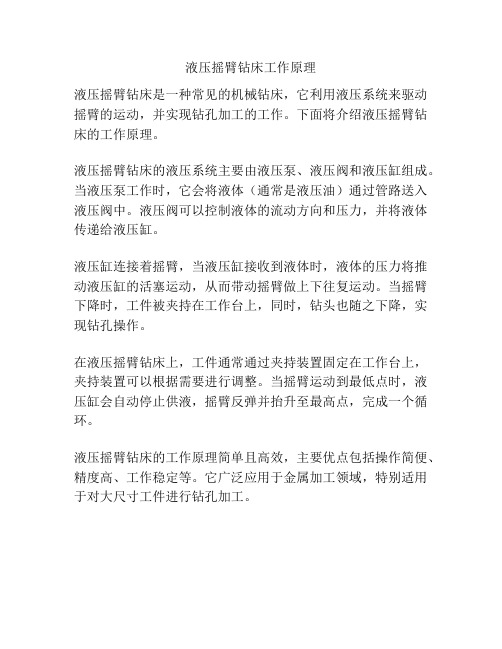 液压摇臂钻床工作原理

液压摇臂钻床是一种常见的机械钻床，它利用液压系统来驱动摇臂的运动，并实现钻孔加工的工作。下面将介绍液压摇臂钻床的工作原理。

液压摇臂钻床的液压系统主要由液压泵、液压阀和液压缸组成。当液压泵工作时，它会将液体（通常是液压油）通过管路送入液压阀中。液压阀可以控制液体的流动方向和压力，并将液体传递给液压缸。

液压缸连接着摇臂，当液压缸接收到液体时，液体的压力将推动液压缸的活塞运动，从而带动摇臂做上下往复运动。当摇臂下降时，工件被夹持在工作台上，同时，钻头也随之下降，实现钻孔操作。

在液压摇臂钻床上，工件通常通过夹持装置固定在工作台上，夹持装置可以根据需要进行调整。当摇臂运动到最低点时，液压缸会自动停止供液，摇臂反弹并抬升至最高点，完成一个循环。

液压摇臂钻床的工作原理简单且高效，主要优点包括操作简便、精度高、工作稳定等。它广泛应用于金属加工领域，特别适用于对大尺寸工件进行钻孔加工。